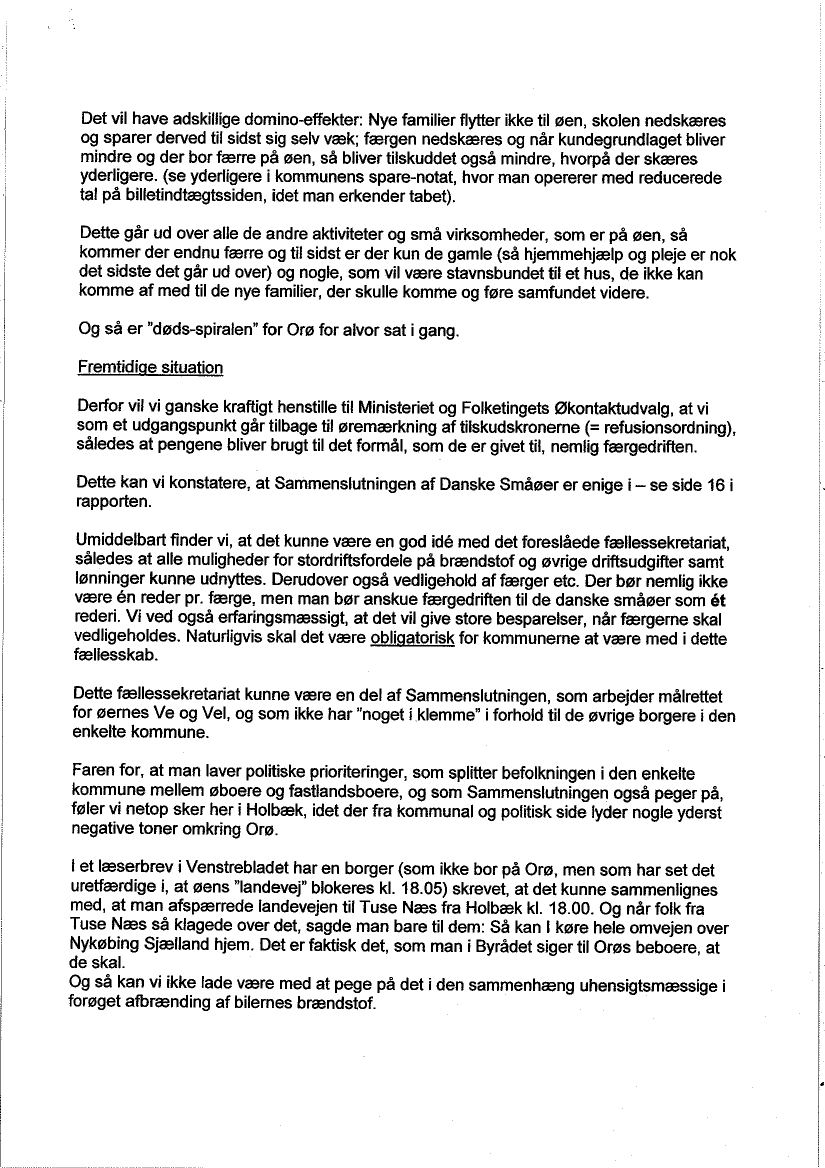 Det vil have adskillige domino-effekter: Nye familier flytter ikke til øen, skolen nedskæres og sparer derved til sidst sig selv væk; færgen nedskæres og når kundegrundlaget bliver mindre og der bor færre på øen, så bliver tilskuddet også mindre, hvorpå der skæres yderligere. (se yderligere i kommunens spare-notat, hvor man opererer med reducerede tal på billetindtægtssiden, idet man erkender tabet).

Dette går ud over alle de andre aktiviteter og små virksomheder, som er på øen, så kommer der endnu færre og til sidst er der kun de gamle (så hjemmehjælp og pleje er nok det sidste det går ud over) og nogle, som vil være stavnsbundet til et hus, de ikke kan komme af med til de nye familier, der skulle komme og føre samfundet videre.

Og så er "døds-spiralen" for Orø for alvor sat i gang.

Fremtidige situation

Derfor vil vi ganske kraftigt henstille til Ministeriet og Folketingets Økontaktudvalg, at vi som et udgangspunkt går tilbage til øremærkning af tilskudskronerne (= refusionsordning), således at pengene bliver brugt til det formål, som de er givet til, nemlig færgedriften.

Dette kan vi konstatere, at Sammenslutningen af Danske Småøer er enige i – se side 16 i rapporten.

Umiddelbart finder vi, at det kunne være en god idé med det foreslåede fællessekretariat, således at alle muligheder for stordriftsfordele på brændstof og øvrige driftsudgifter samt lønninger kunne udnyttes. Derudover også vedligehold af færger etc. Der bør nemlig ikke være én reder pr. færge, men man bør anskue færgedriften til de danske småøer som ét rederi. Vi ved også erfaringsmæssigt, at det vil give store besparelser, når færgerne skal vedligeholdes. Naturligvis skal det være obligatorisk for kommunerne at være med i dette fællesskab.

Dette fællessekretariat kunne være en del af Sammenslutningen, som arbejder målrettet for øernes Ve og Vel, og som ikke har "noget i klemme" i forhold til de øvrige borgere i den enkelte kommune.

Faren for, at man laver politiske prioriteringer, som splitter befolkningen i den enkelte kommune mellem øboere og fastlandsboere, og som Sammenslutningen også peger på, føler vi netop sker her i Holbæk, idet der fra kommunal og politisk side lyder nogle yderst negative toner omkring Orø.

I et læserbrev i Venstrebladet har en borger (som ikke bor på Orø, men som har set det uretfærdige i, at øens "landevej" blokeres kl. 18.05) skrevet, at det kunne sammenlignes med, at man afspærrede landevejen til Tuse Næs fra Holbæk kl. 18.00. Og når folk fra Tuse Næs så klagede over det, sagde man bare til dem: Så kan I køre hele omvejen over Nykøbing Sjælland hjem. Det er faktisk det, som man i Byrådet siger til Orøs beboere, at de skal.
Og så kan vi ikke lade være med at pege på det i den sammenhæng uhensigtsmæssige i forøget afbrænding af bilernes brændstof.